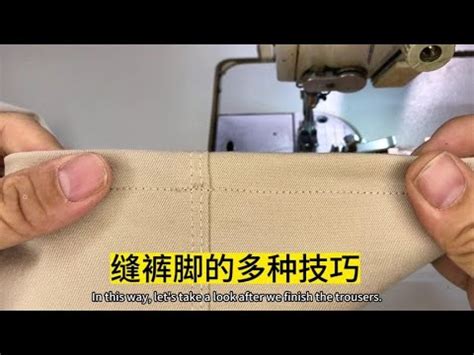 缝裤脚的多种技巧

In this way, let's take a look after we finish the trousers.